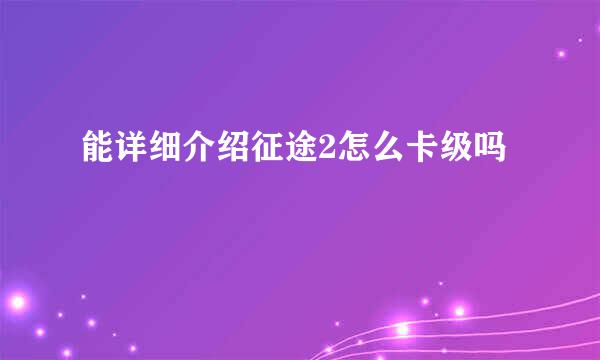 能详细介绍征途2怎么卡级吗